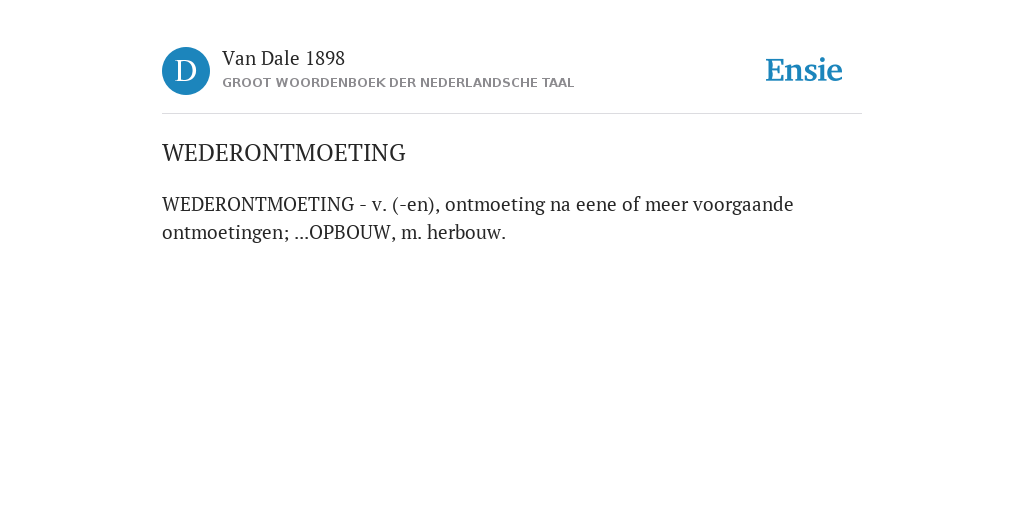 D
Van Dale 1898
GROOT WOORDENBOEK DER NEDERLANDSCHE TAAL

Ensie

WEDERONTMOETING

WEDERONTMOETING - v. (-en), ontmoeting na eene of meer voorgaande ontmoetingen; ...OPBOUW, m. herbouw.